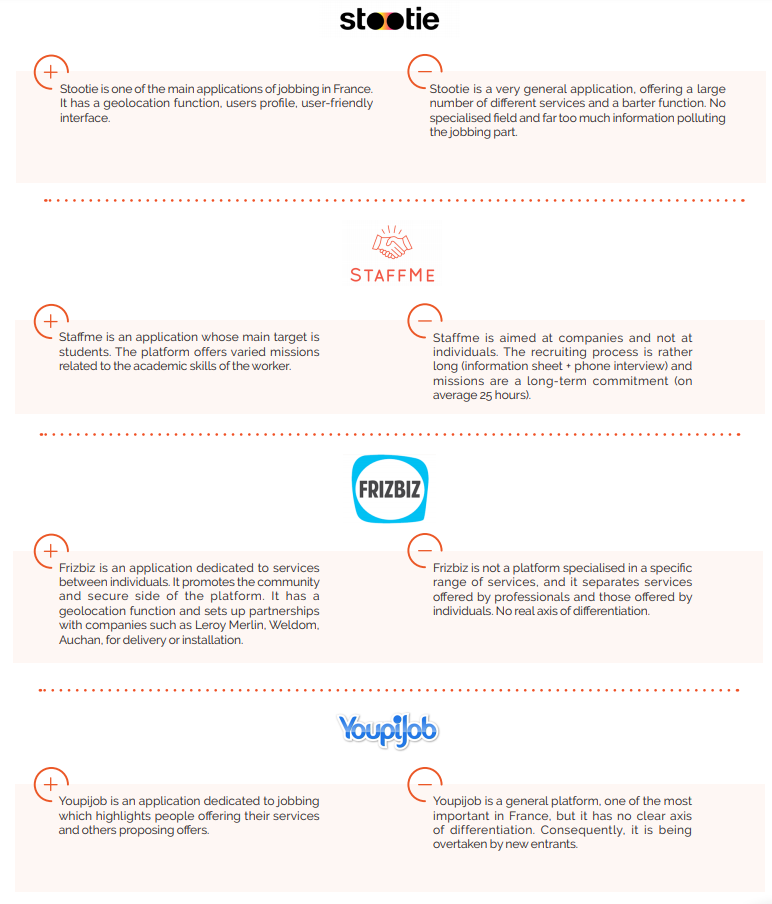 stootie

+

Stootie is one of the main applications of jobbing in France. It has a geolocation function, users profile, user-friendly interface.

−

Stootie is a very general application, offering a large number of different services and a barter function. No specialised field and far too much information polluting the jobbing part.

STAFFME

+

Staffme is an application whose main target is students. The platform offers varied missions related to the academic skills of the worker.

−

Staffme is aimed at companies and not at individuals. The recruiting process is rather long (information sheet + phone interview) and missions are a long-term commitment (on average 25 hours).

FRIZBIZ

+

Frizbiz is an application dedicated to services between individuals. It promotes the community and secure side of the platform. It has a geolocation function and sets up partnerships with companies such as Leroy Merlin, Weldom, Auchan, for delivery or installation.

−

Frizbiz is not a platform specialised in a specific range of services, and it separates services offered by professionals and those offered by individuals. No real axis of differentiation.

Youpijob

+

Youpijob is an application dedicated to jobbing which highlights people offering their services and others proposing offers.

−

Youpijob is a general platform, one of the most important in France, but it has no clear axis of differentiation. Consequently, it is being overtaken by new entrants.